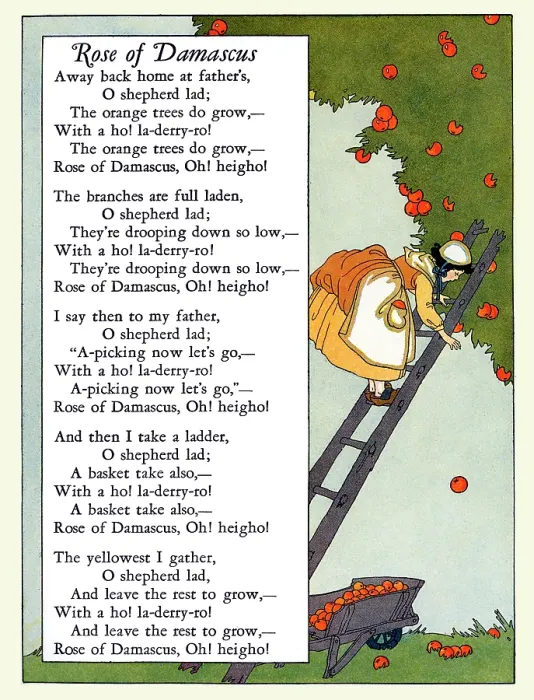 Rose of Damascus

Away back home at father's,
O shepherd lad;
The orange trees do grow,—
With a ho! la-derry-ro!
The orange trees do grow,—
Rose of Damascus, Oh! heigho!

The branches are full laden,
O shepherd lad;
They're drooping down so low,—
With a ho! la-derry-ro!
They're drooping down so low,—
Rose of Damascus, Oh! heigho!

I say then to my father,
O shepherd lad;
"A-picking now let's go,—
With a ho! la-derry-ro!
A-picking now let's go,"—
Rose of Damascus, Oh! heigho!

And then I take a ladder,
O shepherd lad;
A basket take also,—
With a ho! la-derry-ro!
A basket take also,—
Rose of Damascus, Oh! heigho!

The yellowest I gather,
O shepherd lad,
And leave the rest to grow,—
With a ho! la-derry-ro!
And leave the rest to grow,—
Rose of Damascus, Oh! heigho!